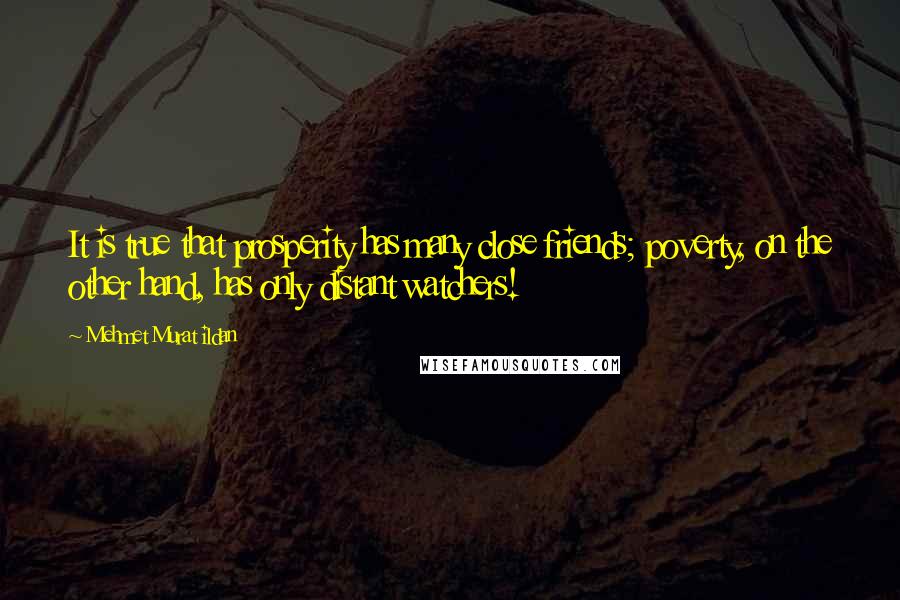 It is true that prosperity has many close friends; poverty, on the other hand, has only distant watchers!

~ Mehmet Murat ildan

WISEFAMOUSQUOTES.COM